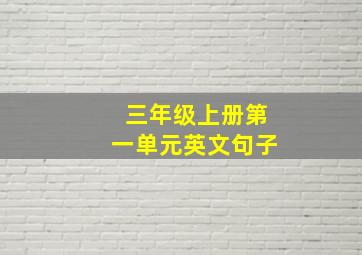 三年级上册第一单元英文句子